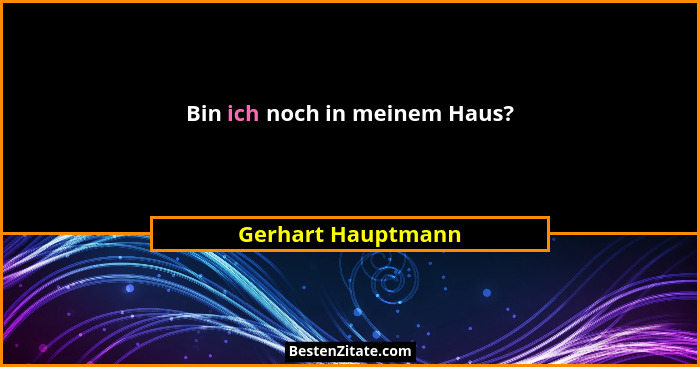 Bin ich noch in meinem Haus?

Gerhart Hauptmann

BestenZitate.com